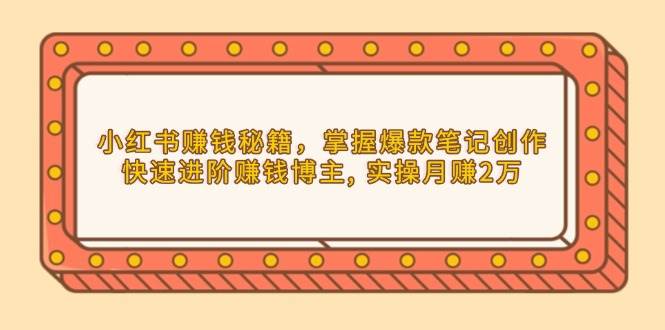 小红书赚钱秘籍，掌握爆款笔记创作
快速进阶赚钱博主, 实操月赚2万